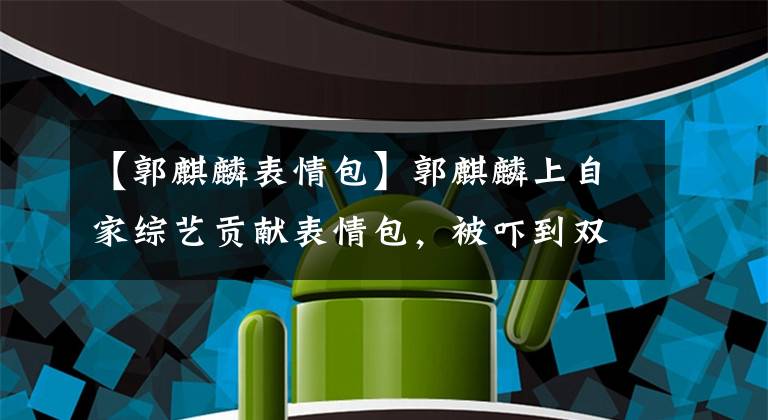 【郭麒麟表情包】郭麒麟上自家综艺贡献表情包，被吓到双